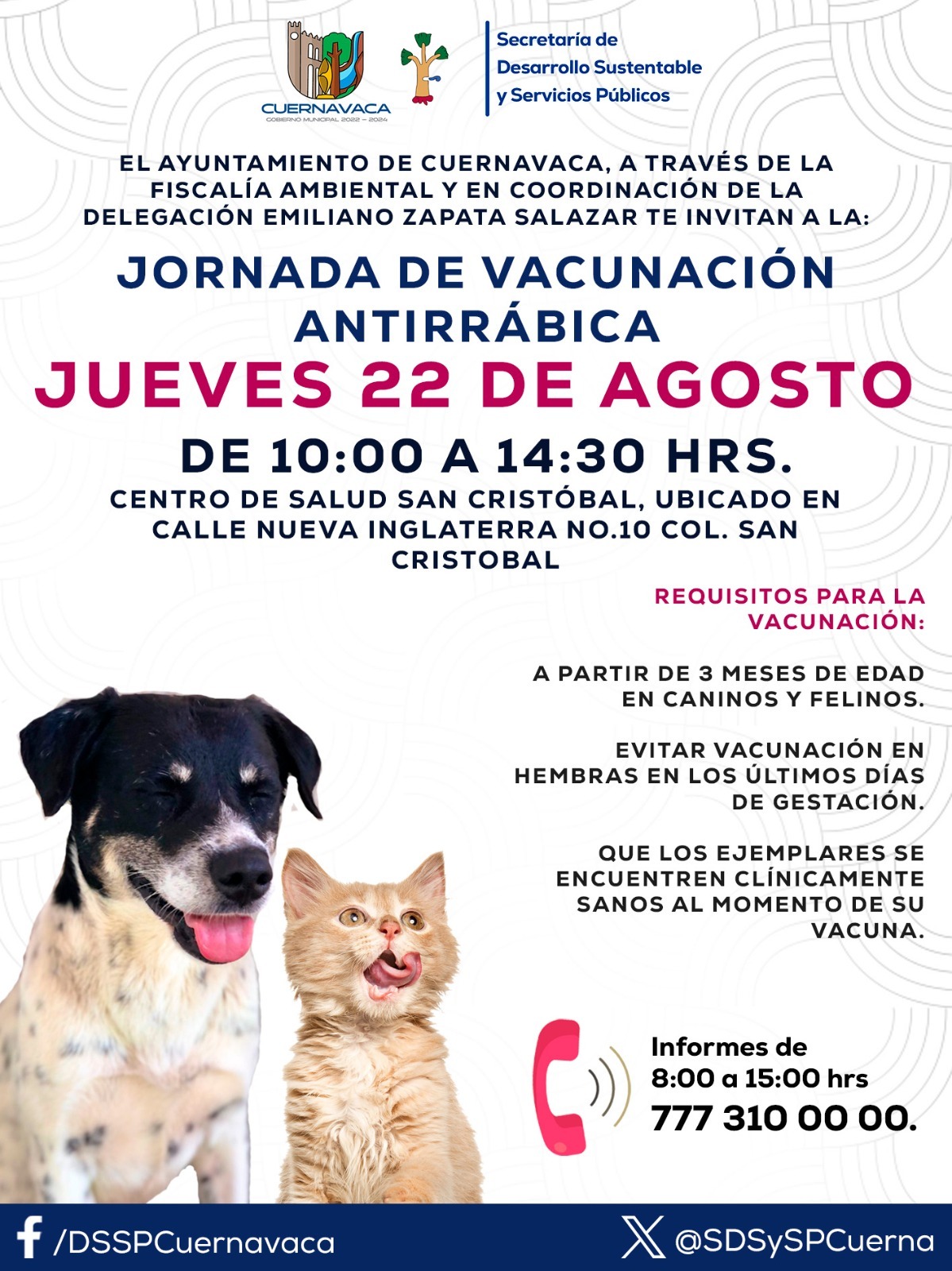 CUERNAVACA
GOBIERNO MUNICIPAL 2022 – 2024

Secretaría de Desarrollo Sustentable y Servicios Públicos

EL AYUNTAMIENTO DE CUERNAVACA, A TRAVÉS DE LA FISCALÍA AMBIENTAL Y EN COORDINACIÓN DE LA DELEGACIÓN EMILIANO ZAPATA SALAZAR TE INVITAN A LA:

JORNADA DE VACUNACIÓN ANTIRRÁBICA

JUEVES 22 DE AGOSTO

DE 10:00 A 14:30 HRS.

CENTRO DE SALUD SAN CRISTÓBAL, UBICADO EN CALLE NUEVA INGLATERRA NO.10 COL. SAN CRISTOBAL

REQUISITOS PARA LA VACUNACIÓN:

A PARTIR DE 3 MESES DE EDAD EN CANINOS Y FELINOS.

EVITAR VACUNACIÓN EN HEMBRAS EN LOS ÚLTIMOS DÍAS DE GESTACIÓN.

QUE LOS EJEMPLARES SE ENCUENTREN CLÍNICAMENTE SANOS AL MOMENTO DE SU VACUNA.

Informes de 8:00 a 15:00 hrs
777 310 00 00.

/DSSPCuernavaca
@SDSySPCuerna